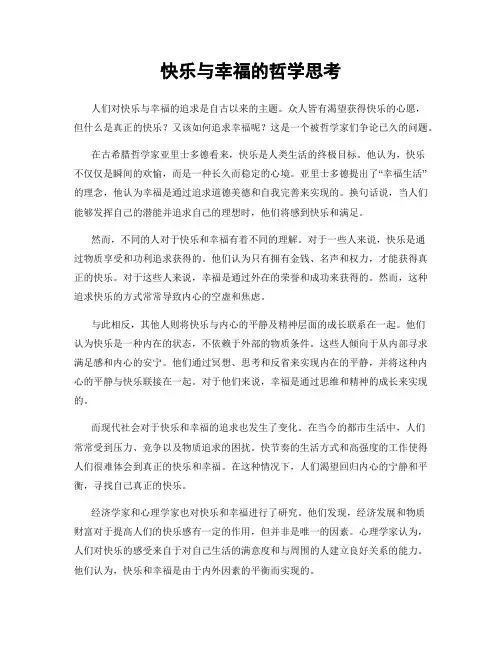 快乐与幸福的哲学思考

人们对快乐与幸福的追求是自古以来的主题。众人皆有渴望获得快乐的心愿，但什么是真正的快乐？又该如何追求幸福呢？这是一个被哲学家们争论已久的问题。

在古希腊哲学家亚里士多德看来，快乐是人类生活的终极目标。他认为，快乐不仅仅是瞬间的欢愉，而是一种长久而稳定的心境。亚里士多德提出了“幸福生活”的理念，他认为幸福是通过追求道德美德和自我完善来实现的。换句话说，当人们能够发挥自己的潜能并追求自己的理想时，他们将感到快乐和满足。

然而，不同的人对于快乐和幸福有着不同的理解。对于一些人来说，快乐是通过物质享受和功利追求获得的。他们认为只有拥有金钱、名声和权力，才能获得真正的快乐。对于这些人来说，幸福是通过外在的荣誉和成功来获得的。然而，这种追求快乐的方式常常导致内心的空虚和焦虑。

与此相反，其他人则将快乐与内心的平静及精神层面的成长联系在一起。他们认为快乐是一种内在的状态，不依赖于外部的物质条件。这些人倾向于从内部寻求满足感和内心的安宁。他们通过冥想、思考和反省来实现内在的平静，并将这种内心的平静与快乐联接在一起。对于他们来说，幸福是通过思维和精神的成长来实现的。

而现代社会对于快乐和幸福的追求也发生了变化。在当今的都市生活中，人们常常受到压力、竞争以及物质追求的困扰。快节奏的生活方式和高强度的工作使得人们很难体会到真正的快乐和幸福。在这种情况下，人们渴望回归内心的宁静和平衡，寻找自己真正的快乐。

经济学家和心理学家也对快乐和幸福进行了研究。他们发现，经济发展和物质财富对于提高人们的快乐感有一定的作用，但并非是唯一的因素。心理学家认为，人们对快乐的感受来自于对自己生活的满意度和与周围的人建立良好关系的能力。他们认为，快乐和幸福是由于内外因素的平衡而实现的。